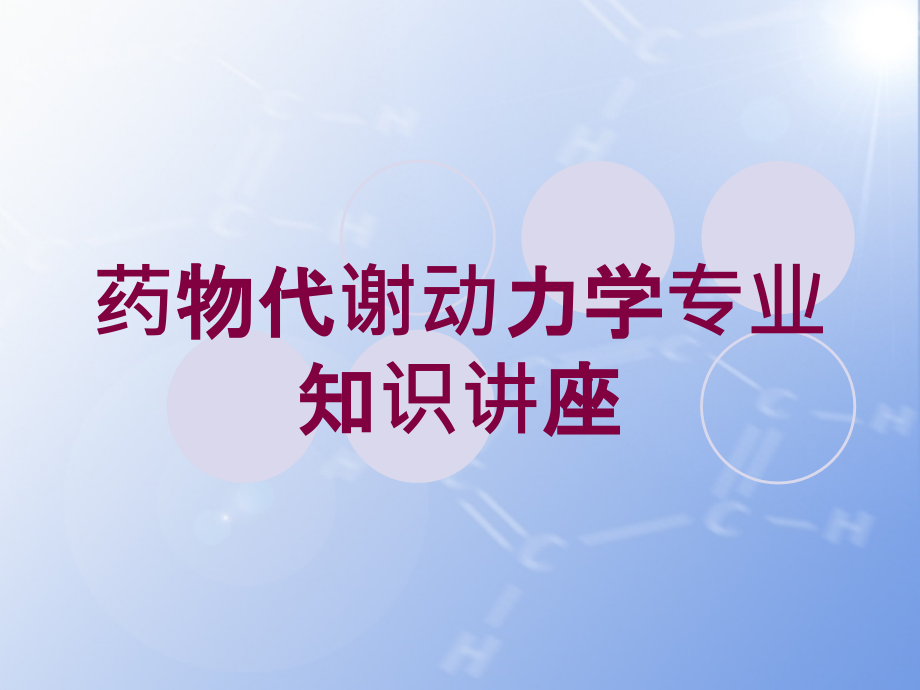 药物代谢动力学专业知识讲座